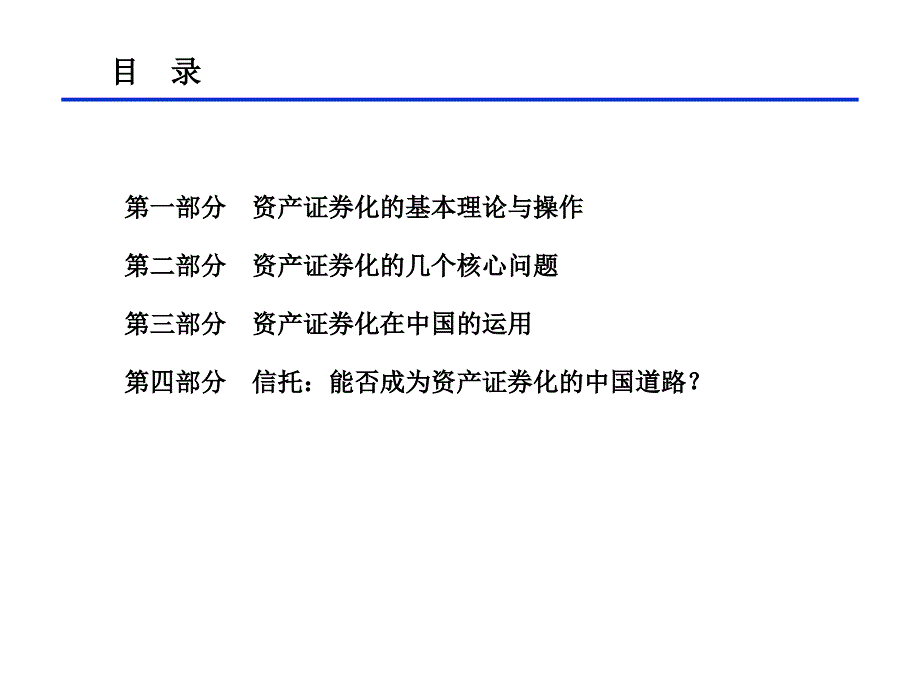 目　录

第一部分　资产证券化的基本理论与操作

第二部分　资产证券化的几个核心问题

第三部分　资产证券化在中国的运用

第四部分　信托：能否成为资产证券化的中国道路？